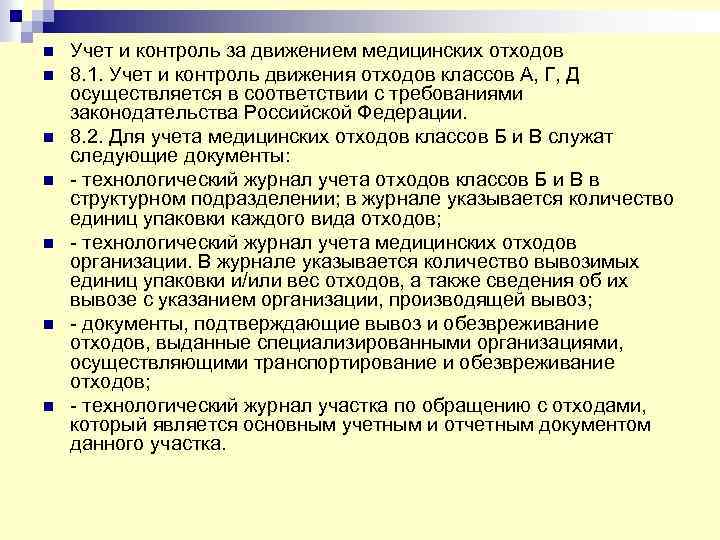 Учет и контроль за движением медицинских отходов

8.1. Учет и контроль движения отходов классов А, Г, Д осуществляется в соответствии с требованиями законодательства Российской Федерации.

8.2. Для учета медицинских отходов классов Б и В служат следующие документы:

- технологический журнал учета отходов классов Б и В в структурном подразделении; в журнале указывается количество единиц упаковки каждого вида отходов;

- технологический журнал учета медицинских отходов организации. В журнале указывается количество вывозимых единиц упаковки и/или вес отходов, а также сведения об их вывозе с указанием организации, производящей вывоз;

- документы, подтверждающие вывоз и обезвреживание отходов, выданные специализированными организациями, осуществляющими транспортирование и обезвреживание отходов;

- технологический журнал участка по обращению с отходами, который является основным учетным и отчетным документом данного участка.